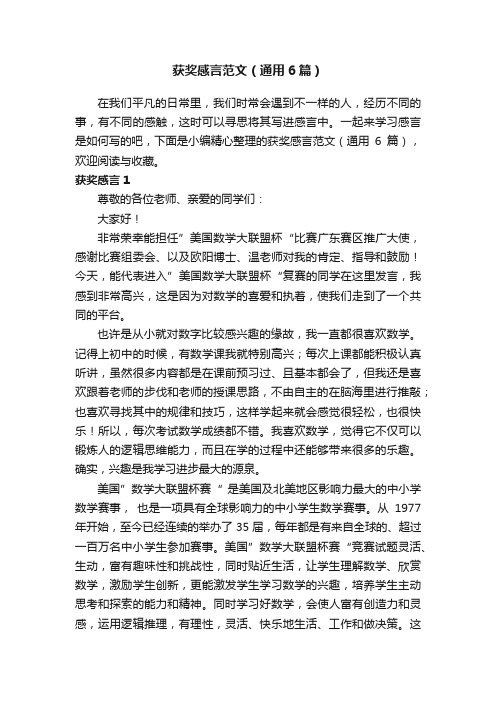 获奖感言范文（通用6篇）

在我们平凡的日常里，我们时常会遇到不一样的人，经历不同的事，有不同的感触，这时可以寻思将其写进感言中。一起来学习感言是如何写的吧，下面是小编精心整理的获奖感言范文（通用 6 篇），欢迎阅读与收藏。

获奖感言 1

尊敬的各位老师、亲爱的同学们：

大家好！

非常荣幸能担任”美国数学大联盟杯“比赛广东赛区推广大使，感谢比赛组委会、以及欧阳博士、温老师对我的肯定、指导和鼓励！今天，能代表进入”美国数学大联盟杯“复赛的同学在这里发言，我感到非常高兴，这是因为对数学的喜爱和执着，使我们走到了一个共同的平台。

也许是从小就对数字比较感兴趣的缘故，我一直都很喜欢数学。记得上初中的时候，有数学课我就特别高兴；每次上课都能积极认真听讲，虽然很多内容都是在课前预习过、且基本都会了，但我还是喜欢跟着老师的步伐和老师的授课思路，不由自主的在脑海里进行推敲；也喜欢寻找其中的规律和技巧，这样学起来就会感觉很轻松，也很快乐！所以，每次考试数学成绩都不错。我喜欢数学，觉得它不仅可以锻炼人的逻辑思维能力，而且在学的过程中还能够带来很多的乐趣。确实，兴趣是我学习进步最大的源泉。

美国”数学大联盟杯赛“是美国及北美地区影响力最大的中小学数学赛事，也是一项具有全球影响力的中小学生数学赛事。从 1977 年开始，至今已经连续的举办了 35 届，每年都是有来自全球的、超过一百万名中小学生参加赛事。美国”数学大联盟杯赛“竞赛试题灵活、生动，富有趣味性和挑战性，同时贴近生活，让学生理解数学、欣赏数学，激励学生创新，更能激发学生学习数学的兴趣，培养学生主动思考和探索的能力和精神。同时学习好数学，会使人富有创造力和灵感，运用逻辑推理，有理性，灵活、快乐地生活、工作和做决策。这